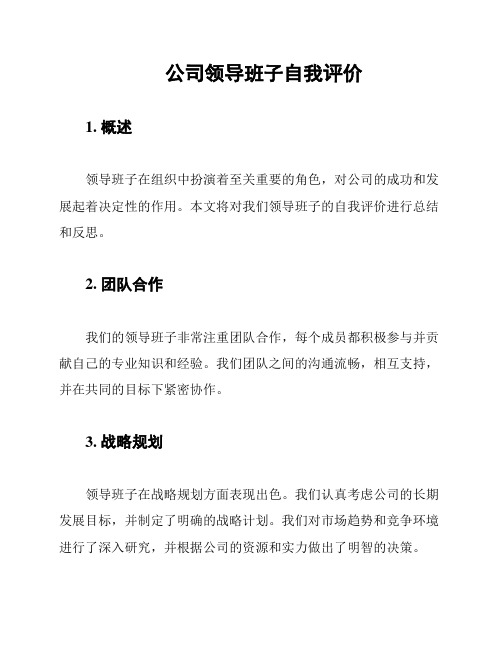 公司领导班子自我评价

1. 概述

领导班子在组织中扮演着至关重要的角色，对公司的成功和发展起着决定性的作用。本文将对我们领导班子的自我评价进行总结和反思。

2. 团队合作

我们的领导班子非常注重团队合作，每个成员都积极参与并贡献自己的专业知识和经验。我们团队之间的沟通流畅，相互支持，并在共同的目标下紧密协作。

3. 战略规划

领导班子在战略规划方面表现出色。我们认真考虑公司的长期发展目标，并制定了明确的战略计划。我们对市场趋势和竞争环境进行了深入研究，并根据公司的资源和实力做出了明智的决策。